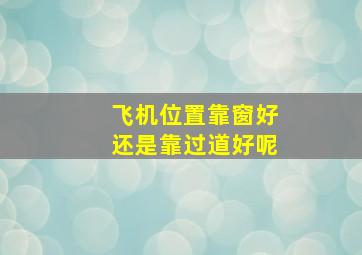 飞机位置靠窗好
还是靠过道好呢